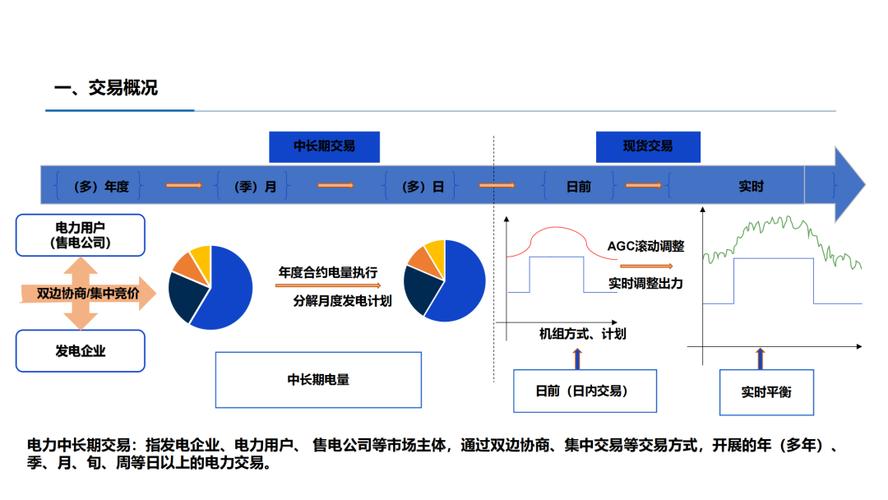 一、交易概况

中长期交易

现货交易

（多）年度

（季）月

（多）日

日前

实时

电力用户
（售电公司）

双边协商/集中竞价

发电企业

年度合约电量执行

分解月度发电计划

中长期电量

AGC滚动调整

实时调整出力

机组方式、计划

日前（日内交易）

实时平衡

电力中长期交易：指发电企业、电力用户、售电公司等市场主体，通过双边协商、集中交易等交易方式，开展的年（多年）、季、月、旬、周等日以上的电力交易。